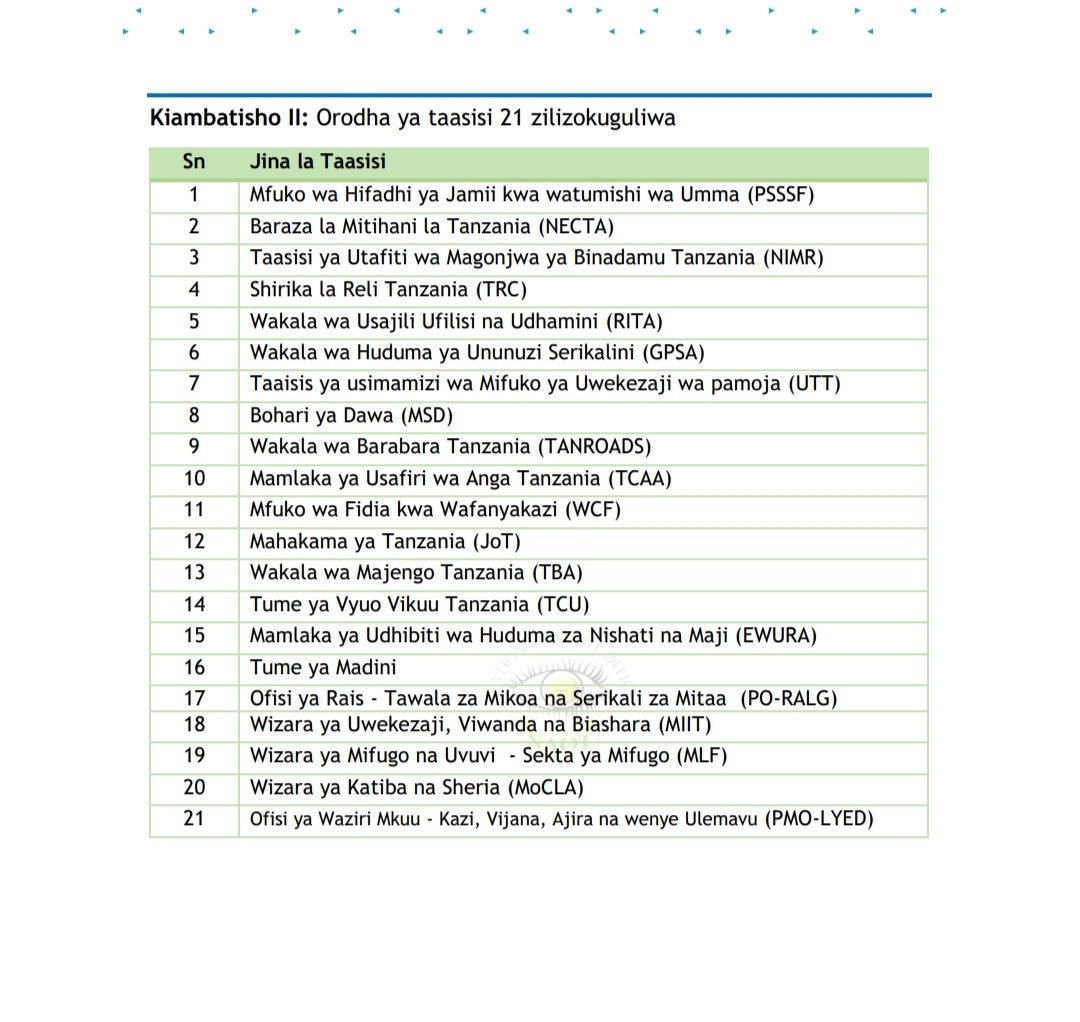 **Kiambatisho II:** Orodha ya taasisi 21 zilizokuguliwa

| Sn | Jina la Taasisi |
|---|---|
| 1 | Mfuko wa Hifadhi ya Jamii kwa watumishi wa Umma (PSSSF) |
| 2 | Baraza la Mitihani la Tanzania (NECTA) |
| 3 | Taasisi ya Utafiti wa Magonjwa ya Binadamu Tanzania (NIMR) |
| 4 | Shirika la Reli Tanzania (TRC) |
| 5 | Wakala wa Usajili Ufilisi na Udhamini (RITA) |
| 6 | Wakala wa Huduma ya Ununuzi Serikalini (GPSA) |
| 7 | Taaisis ya usimamizi wa Mifuko ya Uwekezaji wa pamoja (UTT) |
| 8 | Bohari ya Dawa (MSD) |
| 9 | Wakala wa Barabara Tanzania (TANROADS) |
| 10 | Mamlaka ya Usafiri wa Anga Tanzania (TCAA) |
| 11 | Mfuko wa Fidia kwa Wafanyakazi (WCF) |
| 12 | Mahakama ya Tanzania (JoT) |
| 13 | Wakala wa Majengo Tanzania (TBA) |
| 14 | Tume ya Vyuo Vikuu Tanzania (TCU) |
| 15 | Mamlaka ya Udhibiti wa Huduma za Nishati na Maji (EWURA) |
| 16 | Tume ya Madini |
| 17 | Ofisi ya Rais - Tawala za Mikoa na Serikali za Mitaa (PO-RALG) |
| 18 | Wizara ya Uwekezaji, Viwanda na Biashara (MIIT) |
| 19 | Wizara ya Mifugo na Uvuvi - Sekta ya Mifugo (MLF) |
| 20 | Wizara ya Katiba na Sheria (MoCLA) |
| 21 | Ofisi ya Waziri Mkuu - Kazi, Vijana, Ajira na wenye Ulemavu (PMO-LYED) |